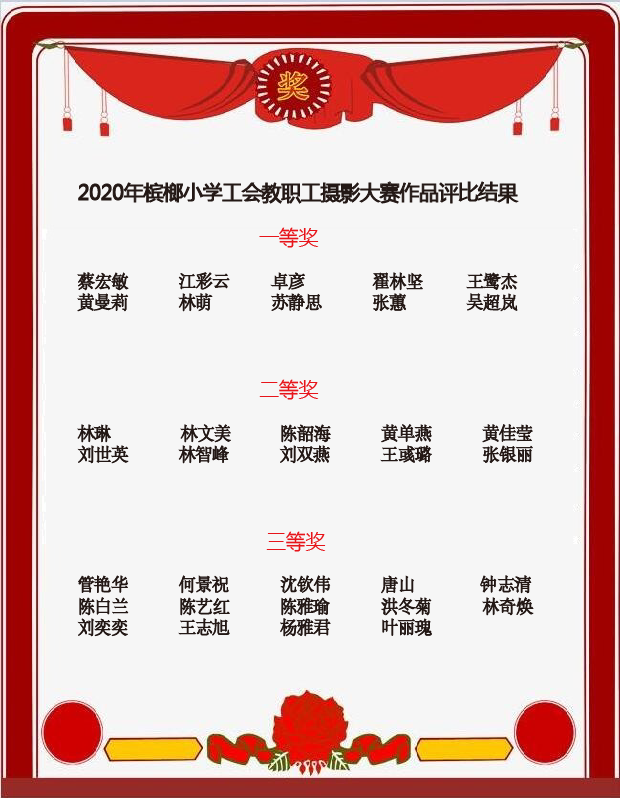 奖

2020年槟榔小学工会教职工摄影大赛作品评比结果

一等奖

蔡宏敏 江彩云 卓彦 翟林坚 王鹭杰
黄曼莉 林萌 苏静思 张蕙 吴超岚

二等奖

林琳 林文美 陈韶海 黄单燕 黄佳莹
刘世英 林智峰 刘双燕 王彧璐 张银丽

三等奖

管艳华 何景祝 沈钦伟 唐山 钟志清
陈白兰 陈艺红 陈雅瑜 洪冬菊 林奇焕
刘奕奕 王志旭 杨雅君 叶丽瑰